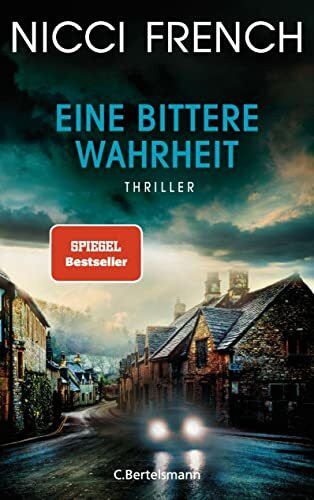 NICCI FRENCH

EINE BITTERE WAHRHEIT

THRILLER

SPIEGEL Bestseller

C.Bertelsmann